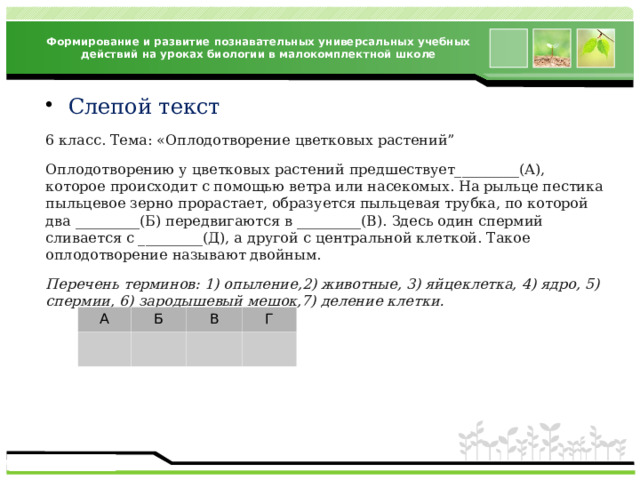 Формирование и развитие познавательных универсальных учебных действий на уроках биологии в малокомплектной школе

• Слепой текст

6 класс. Тема: «Оплодотворение цветковых растений”

Оплодотворению у цветковых растений предшествует_________(А), которое происходит с помощью ветра или насекомых. На рыльце пестика пыльцевое зерно прорастает, образуется пыльцевая трубка, по которой два _________(Б) передвигаются в _________(В). Здесь один спермий сливается с _________(Д), а другой с центральной клеткой. Такое оплодотворение называют двойным.

Перечень терминов: 1) опыление,2) животные, 3) яйцеклетка, 4) ядро, 5) спермии, 6) зародышевый мешок,7) деление клетки.

| А | Б | В | Г |
|---|---|---|---|
|  |  |  |  |